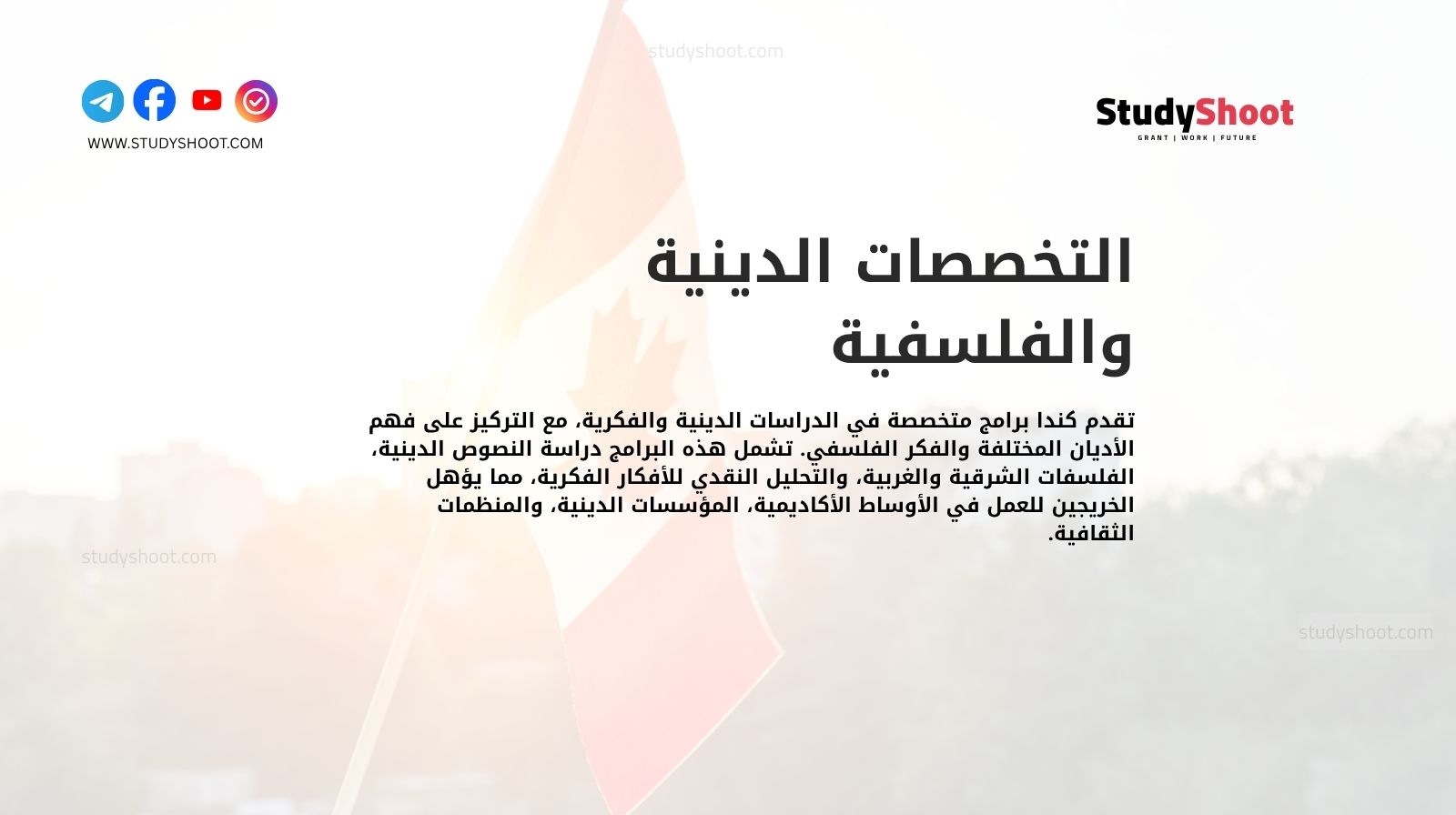 studyshoot.com

WWW.STUDYSHOOT.COM

StudyShoot
GRANT | WORK | FUTURE

التخصصات الدينية والفلسفية

تقدم كندا برامج متخصصة في الدراسات الدينية والفكرية، مع التركيز على فهم الأديان المختلفة والفكر الفلسفي. تشمل هذه البرامج دراسة النصوص الدينية، الفلسفات الشرقية والغربية، والتحليل النقدي للأفكار الفكرية، مما يؤهل الخريجين للعمل في الأوساط الأكاديمية، المؤسسات الدينية، والمنظمات الثقافية.

studyshoot.com

studyshoot.com